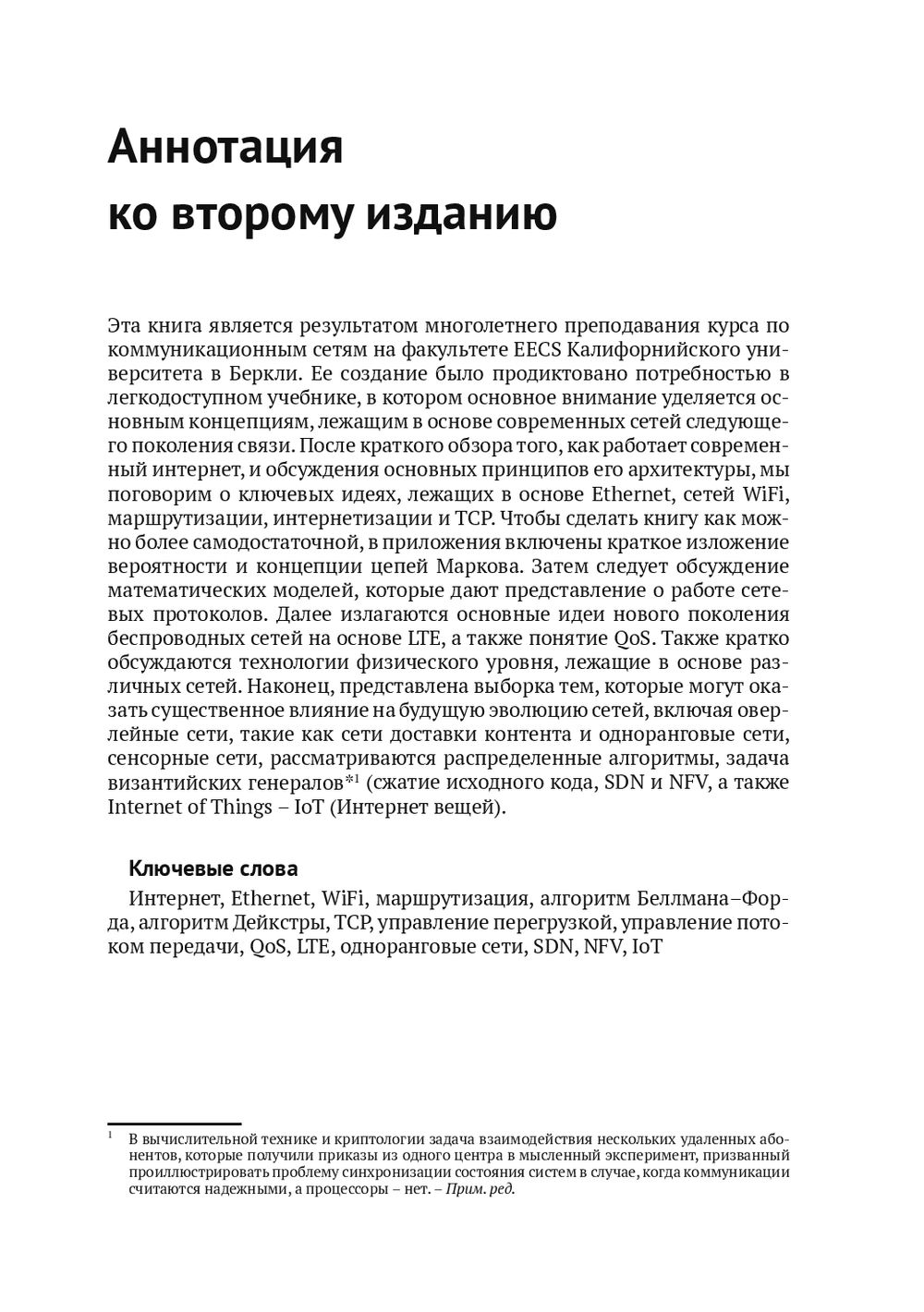 Аннотация
ко второму изданию

Эта книга является результатом многолетнего преподавания курса по коммуникационным сетям на факультете EECS Калифорнийского университета в Беркли. Ее создание было продиктовано потребностью в легкодоступном учебнике, в котором основное внимание уделяется основным концепциям, лежащим в основе современных сетей следующего поколения связи. После краткого обзора того, как работает современный интернет, и обсуждения основных принципов его архитектуры, мы поговорим о ключевых идеях, лежащих в основе Ethernet, сетей WiFi, маршрутизации, интернетизации и TCP. Чтобы сделать книгу как можно более самодостаточной, в приложения включены краткое изложение вероятности и концепции цепей Маркова. Затем следует обсуждение математических моделей, которые дают представление о работе сетевых протоколов. Далее излагаются основные идеи нового поколения беспроводных сетей на основе LTE, а также понятие QoS. Также кратко обсуждаются технологии физического уровня, лежащие в основе различных сетей. Наконец, представлена выборка тем, которые могут оказать существенное влияние на будущую эволюцию сетей, включая оверлейные сети, такие как сети доставки контента и одноранговые сети, сенсорные сети, рассматриваются распределенные алгоритмы, задача византийских генералов*$^1$ (сжатие исходного кода, SDN и NFV, а также Internet of Things – IoT (Интернет вещей).

Ключевые слова

Интернет, Ethernet, WiFi, маршрутизация, алгоритм Беллмана–Форда, алгоритм Дейкстры, TCP, управление перегрузкой, управление потоком передачи, QoS, LTE, одноранговые сети, SDN, NFV, IoT

$^1$ В вычислительной технике и криптологии задача взаимодействия нескольких удаленных абонентов, которые получили приказы из одного центра в мысленный эксперимент, призванный проиллюстрировать проблему синхронизации состояния систем в случае, когда коммуникации считаются надежными, а процессоры – нет. – Прим. ред.